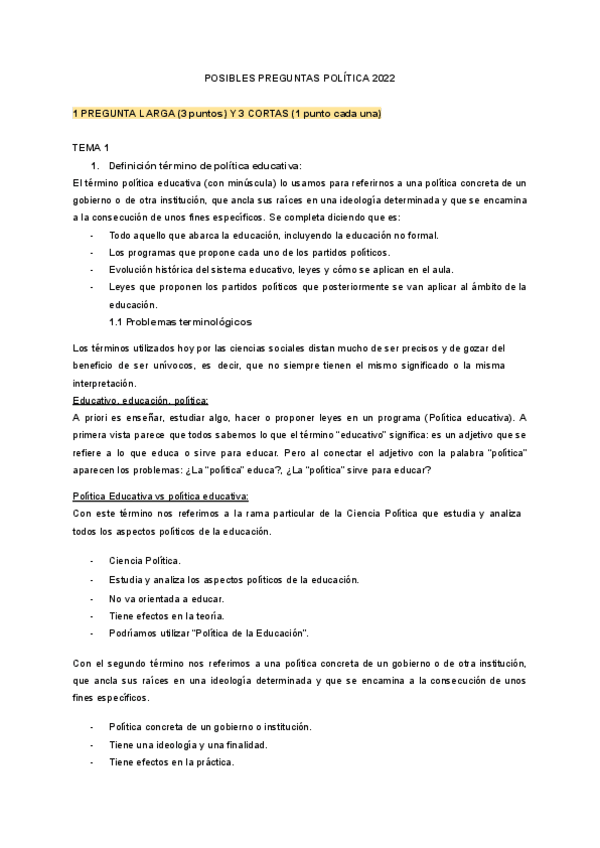 POSIBLES PREGUNTAS POLÍTICA 2022

1 PREGUNTA LARGA (3 puntos) Y 3 CORTAS (1 punto cada una)

TEMA 1

1. Definición término de política educativa:

El término política educativa (con minúscula) lo usamos para referirnos a una política concreta de un gobierno o de otra institución, que ancla sus raíces en una ideología determinada y que se encamina a la consecución de unos fines específicos. Se completa diciendo que es:

- Todo aquello que abarca la educación, incluyendo la educación no formal.
- Los programas que propone cada uno de los partidos políticos.
- Evolución histórica del sistema educativo, leyes y cómo se aplican en el aula.
- Leyes que proponen los partidos políticos que posteriormente se van aplicar al ámbito de la educación.

1.1 Problemas terminológicos

Los términos utilizados hoy por las ciencias sociales distan mucho de ser precisos y de gozar del beneficio de ser unívocos, es decir, que no siempre tienen el mismo significado o la misma interpretación.

Educativo, educación, política:

A priori es enseñar, estudiar algo, hacer o proponer leyes en un programa (Política educativa). A primera vista parece que todos sabemos lo que el término "educativo" significa: es un adjetivo que se refiere a lo que educa o sirve para educar. Pero al conectar el adjetivo con la palabra "política" aparecen los problemas: ¿La "política" educa?, ¿La "política" sirve para educar?

Política Educativa vs política educativa:

Con este término nos referimos a la rama particular de la Ciencia Política que estudia y analiza todos los aspectos políticos de la educación.

- Ciencia Política.
- Estudia y analiza los aspectos políticos de la educación.
- No va orientada a educar.
- Tiene efectos en la teoría.
- Podríamos utilizar "Política de la Educación".

Con el segundo término nos referimos a una política concreta de un gobierno o de otra institución, que ancla sus raíces en una ideología determinada y que se encamina a la consecución de unos fines específicos.

- Política concreta de un gobierno o institución.
- Tiene una ideología y una finalidad.
- Tiene efectos en la práctica.